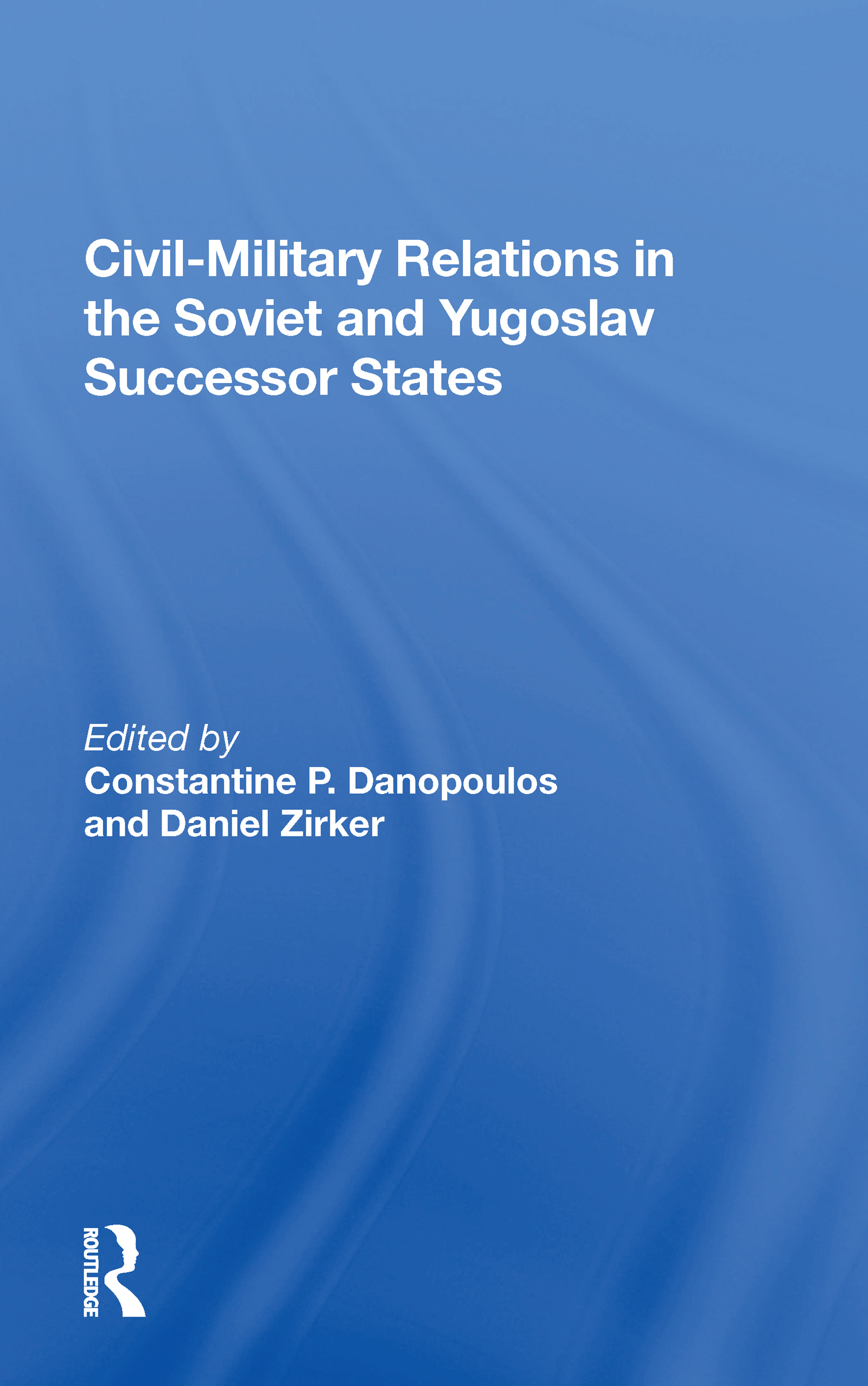 Civil-Military Relations in the Soviet and Yugoslav Successor States

Edited by
Constantine P. Danopoulos
and Daniel Zirker

ROUTLEDGE